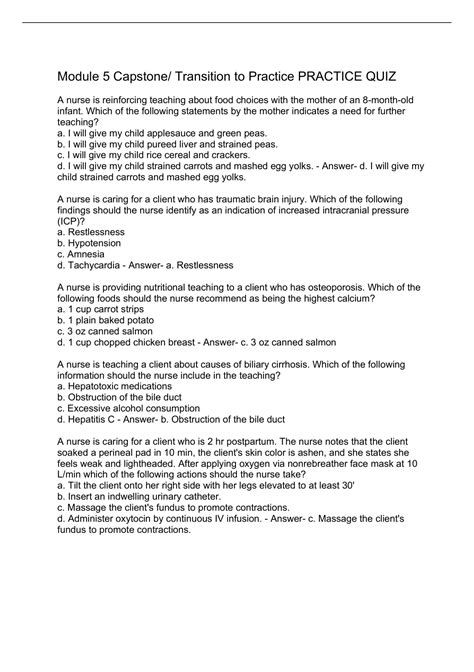 Module 5 Capstone/ Transition to Practice PRACTICE QUIZ

A nurse is reinforcing teaching about food choices with the mother of an 8-month-old infant. Which of the following statements by the mother indicates a need for further teaching?
a. I will give my child applesauce and green peas.
b. I will give my child pureed liver and strained peas.
c. I will give my child rice cereal and crackers.
d. I will give my child strained carrots and mashed egg yolks. - Answer- d. I will give my child strained carrots and mashed egg yolks.

A nurse is caring for a client who has traumatic brain injury. Which of the following findings should the nurse identify as an indication of increased intracranial pressure (ICP)?
a. Restlessness
b. Hypotension
c. Amnesia
d. Tachycardia - Answer- a. Restlessness

A nurse is providing nutritional teaching to a client who has osteoporosis. Which of the following foods should the nurse recommend as being the highest calcium?
a. 1 cup carrot strips
b. 1 plain baked potato
c. 3 oz canned salmon
d. 1 cup chopped chicken breast - Answer- c. 3 oz canned salmon

A nurse is teaching a client about causes of biliary cirrhosis. Which of the following information should the nurse include in the teaching?
a. Hepatotoxic medications
b. Obstruction of the bile duct
c. Excessive alcohol consumption
d. Hepatitis C - Answer- b. Obstruction of the bile duct

A nurse is caring for a client who is 2 hr postpartum. The nurse notes that the client soaked a perineal pad in 10 min, the client's skin color is ashen, and she states she feels weak and lightheaded. After applying oxygen via nonrebreather face mask at 10 L/min which of the following actions should the nurse take?
a. Tilt the client onto her right side with her legs elevated to at least 30'
b. Insert an indwelling urinary catheter.
c. Massage the client's fundus to promote contractions.
d. Administer oxytocin by continuous IV infusion. - Answer- c. Massage the client's fundus to promote contractions.